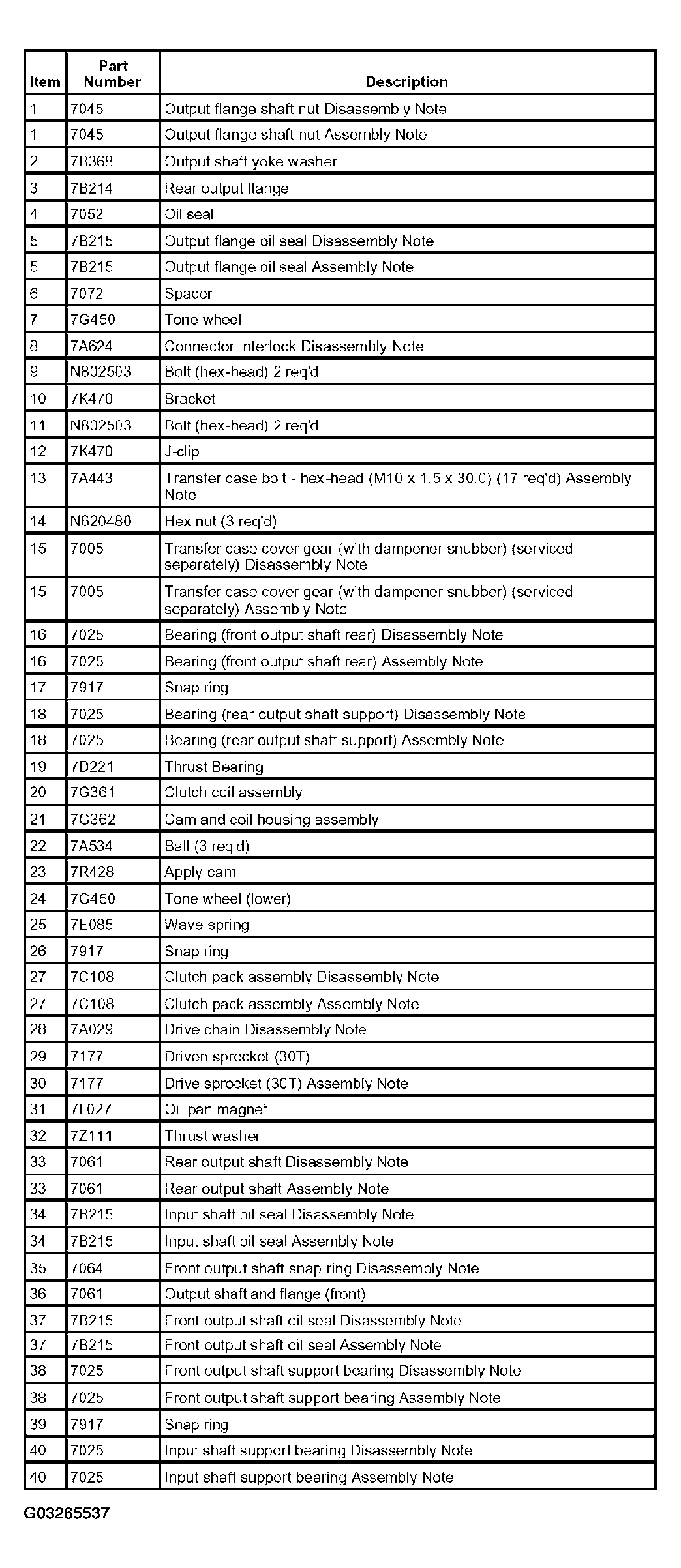 | Item | Part Number | Description |
|---|---|---|
| 1 | 7045 | Output flange shaft nut Disassembly Note |
| 1 | 7045 | Output flange shaft nut Assembly Note |
| 2 | 7B368 | Output shaft yoke washer |
| 3 | 7B214 | Rear output flange |
| 4 | 7052 | Oil seal |
| 5 | 7B215 | Output flange oil seal Disassembly Note |
| 5 | 7B215 | Output flange oil seal Assembly Note |
| 6 | 7072 | Spacer |
| 7 | 7G450 | Tone wheel |
| 8 | 7A624 | Connector interlock Disassembly Note |
| 9 | N802503 | Bolt (hex-head) 2 req'd |
| 10 | 7K470 | Bracket |
| 11 | N802503 | Bolt (hex-head) 2 req'd |
| 12 | 7K470 | J-clip |
| 13 | 7A443 | Transfer case bolt - hex-head (M10 x 1.5 x 30.0) (17 req'd) Assembly Note |
| 14 | N620480 | Hex nut (3 req'd) |
| 15 | 7005 | Transfer case cover gear (with dampener snubber) (serviced separately) Disassembly Note |
| 15 | 7005 | Transfer case cover gear (with dampener snubber) (serviced separately) Assembly Note |
| 16 | 7025 | Bearing (front output shaft rear) Disassembly Note |
| 16 | 7025 | Bearing (front output shaft rear) Assembly Note |
| 17 | 7917 | Snap ring |
| 18 | 7025 | Bearing (rear output shaft support) Disassembly Note |
| 18 | 7025 | Bearing (rear output shaft support) Assembly Note |
| 19 | 7D221 | Thrust Bearing |
| 20 | 7G361 | Clutch coil assembly |
| 21 | 7G362 | Cam and coil housing assembly |
| 22 | 7A534 | Ball (3 req'd) |
| 23 | 7R428 | Apply cam |
| 24 | 7G450 | Tone wheel (lower) |
| 25 | 7E085 | Wave spring |
| 26 | 7917 | Snap ring |
| 27 | 7C108 | Clutch pack assembly Disassembly Note |
| 27 | 7C108 | Clutch pack assembly Assembly Note |
| 28 | 7A029 | Drive chain Disassembly Note |
| 29 | 7177 | Driven sprocket (30T) |
| 30 | 7177 | Drive sprocket (30T) Assembly Note |
| 31 | 7L027 | Oil pan magnet |
| 32 | 7Z111 | Thrust washer |
| 33 | 7061 | Rear output shaft Disassembly Note |
| 33 | 7061 | Rear output shaft Assembly Note |
| 34 | 7B215 | Input shaft oil seal Disassembly Note |
| 34 | 7B215 | Input shaft oil seal Assembly Note |
| 35 | 7064 | Front output shaft snap ring Disassembly Note |
| 36 | 7061 | Output shaft and flange (front) |
| 37 | 7B215 | Front output shaft oil seal Disassembly Note |
| 37 | 7B215 | Front output shaft oil seal Assembly Note |
| 38 | 7025 | Front output shaft support bearing Disassembly Note |
| 38 | 7025 | Front output shaft support bearing Assembly Note |
| 39 | 7917 | Snap ring |
| 40 | 7025 | Input shaft support bearing Disassembly Note |
| 40 | 7025 | Input shaft support bearing Assembly Note |

G03265537